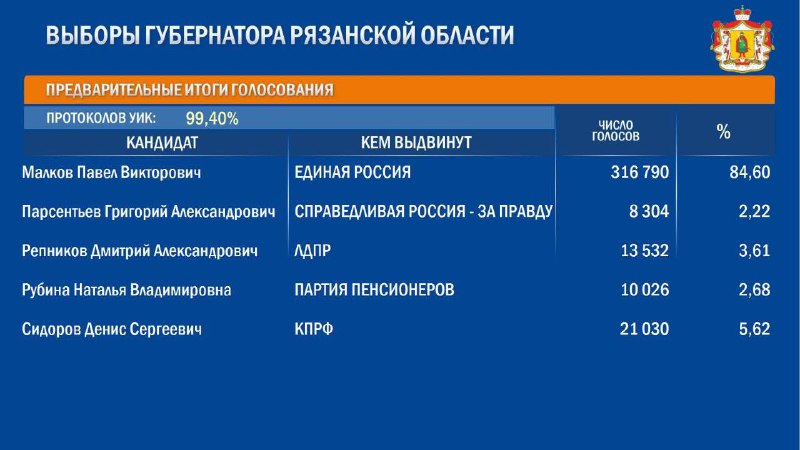 ВЫБОРЫ ГУБЕРНАТОРА РЯЗАНСКОЙ ОБЛАСТИ

ПРЕДВАРИТЕЛЬНЫЕ ИТОГИ ГОЛОСОВАНИЯ

ПРОТОКОЛОВ УИК: 99,40%

| КАНДИДАТ | КЕМ ВЫДВИНУТ | ЧИСЛО ГОЛОСОВ | % |
|---|---|---|---|
| Малков Павел Викторович | ЕДИНАЯ РОССИЯ | 316 790 | 84,60 |
| Парсентьев Григорий Александрович | СПРАВЕДЛИВАЯ РОССИЯ - ЗА ПРАВДУ | 8 304 | 2,22 |
| Репников Дмитрий Александрович | ЛДПР | 13 532 | 3,61 |
| Рубина Наталья Владимировна | ПАРТИЯ ПЕНСИОНЕРОВ | 10 026 | 2,68 |
| Сидоров Денис Сергеевич | КПРФ | 21 030 | 5,62 |